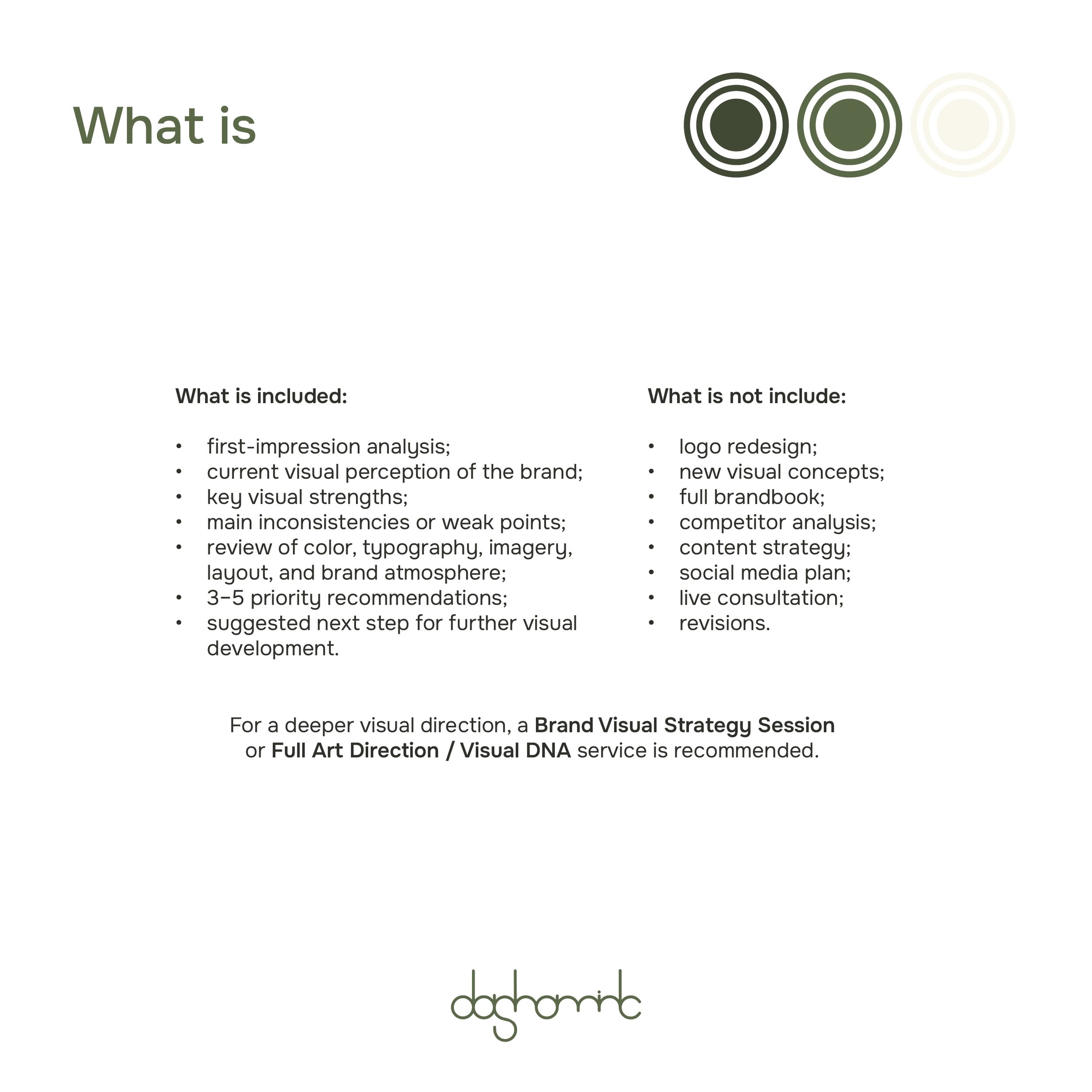 What is

What is included:

• first-impression analysis;
• current visual perception of the brand;
• key visual strengths;
• main inconsistencies or weak points;
• review of color, typography, imagery, layout, and brand atmosphere;
• 3–5 priority recommendations;
• suggested next step for further visual development.

What is not include:

• logo redesign;
• new visual concepts;
• full brandbook;
• competitor analysis;
• content strategy;
• social media plan;
• live consultation;
• revisions.

For a deeper visual direction, a Brand Visual Strategy Session or Full Art Direction / Visual DNA service is recommended.

dashamint